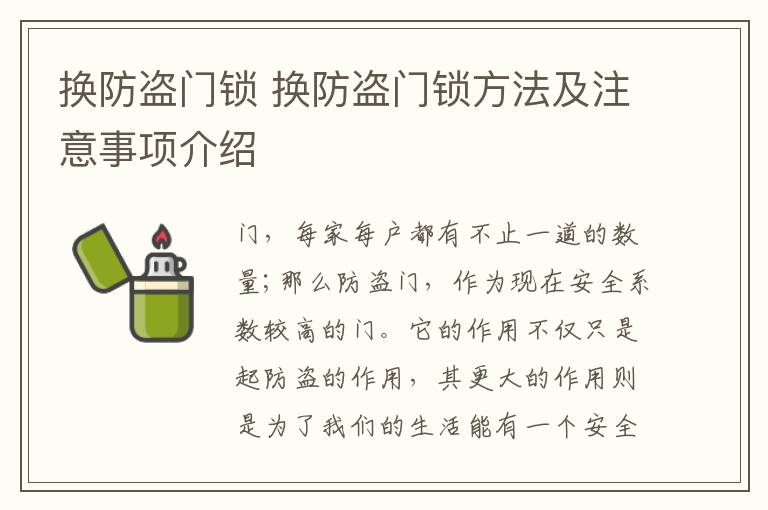 换防盗门锁 换防盗门锁方法及注意事项介绍

门，每家每户都有不止一道的数量；那么防盗门，作为现在安全系数较高的门。它的作用不仅只是起防盗的作用，其更大的作用则是为了我们的生活能有一个安全